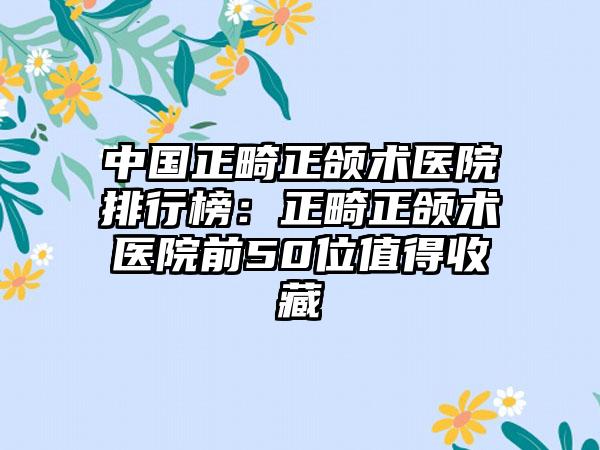 中国正畸正颌术医院排行榜：正畸正颌术医院前50位值得收藏